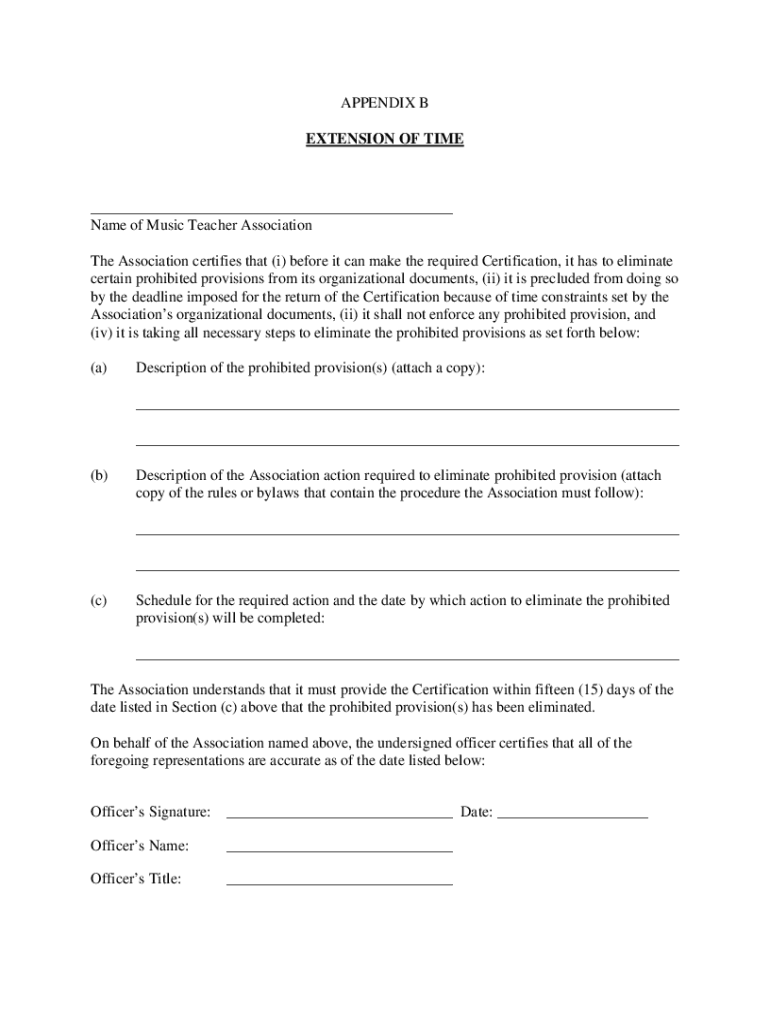 APPENDIX B

EXTENSION OF TIME

Name of Music Teacher Association

The Association certifies that (i) before it can make the required Certification, it has to eliminate certain prohibited provisions from its organizational documents, (ii) it is precluded from doing so by the deadline imposed for the return of the Certification because of time constraints set by the Association's organizational documents, (ii) it shall not enforce any prohibited provision, and (iv) it is taking all necessary steps to eliminate the prohibited provisions as set forth below:

(a) Description of the prohibited provision(s) (attach a copy):

(b) Description of the Association action required to eliminate prohibited provision (attach copy of the rules or bylaws that contain the procedure the Association must follow):

(c) Schedule for the required action and the date by which action to eliminate the prohibited provision(s) will be completed:

The Association understands that it must provide the Certification within fifteen (15) days of the date listed in Section (c) above that the prohibited provision(s) has been eliminated.

On behalf of the Association named above, the undersigned officer certifies that all of the foregoing representations are accurate as of the date listed below:

Officer's Signature: Date:

Officer's Name:

Officer's Title: